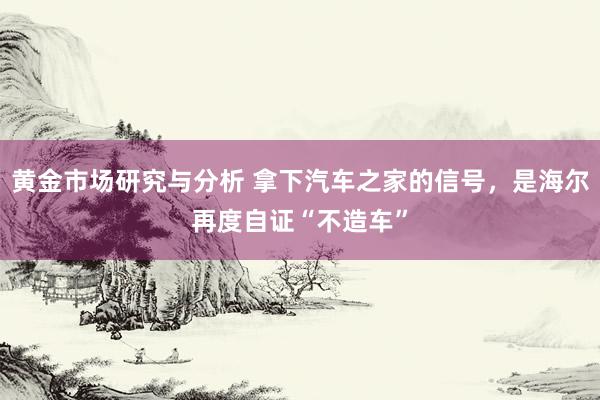 黄金市场研究与分析 拿下汽车之家的信号，是海尔再度自证“不造车”